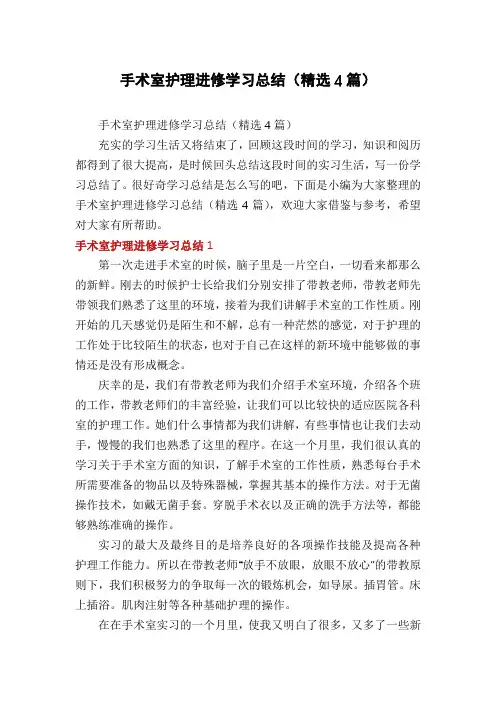 手术室护理进修学习总结（精选4篇）

手术室护理进修学习总结（精选4篇）

充实的学习生活又将结束了，回顾这段时间的学习，知识和阅历都得到了很大提高，是时候回头总结这段时间的实习生活，写一份学习总结了。很好奇学习总结是怎么写的吧，下面是小编为大家整理的手术室护理进修学习总结（精选4篇），欢迎大家借鉴与参考，希望对大家有所帮助。

手术室护理进修学习总结1

第一次走进手术室的时候，脑子里是一片空白，一切看来都那么的新鲜。刚去的时候护士长给我们分别安排了带教老师，带教老师先带领我们熟悉了这里的环境，接着为我们讲解手术室的工作性质。刚开始的几天感觉仍是陌生和不解，总有一种茫然的感觉，对于护理的工作处于比较陌生的状态，也对于自己在这样的新环境中能够做的事情还是没有形成概念。

庆幸的是，我们有带教老师为我们介绍手术室环境，介绍各个班的工作，带教老师们的丰富经验，让我们可以比较快的适应医院各科室的护理工作。她们什么事情都为我们讲解，有些事情也让我们去动手，慢慢的我们也熟悉了这里的程序。在这一个月里，我们很认真的学习关于手术室方面的知识，了解手术室的工作性质，熟悉每台手术所需要准备的物品以及特殊器械，掌握其基本的操作方法。对于无菌操作技术，如戴无菌手套。穿脱手术衣以及正确的洗手方法等，都能够熟练准确的操作。

实习的最大及最终目的是培养良好的各项操作技能及提高各种护理工作能力。所以在带教老师“放手不放眼，放眼不放心”的带教原则下，我们积极努力的争取每一次的锻炼机会，如导尿。插胃管。床上插浴。肌肉注射等各种基础护理的操作。

在在手术室实习的一个月里，使我又明白了很多，又多了一些新